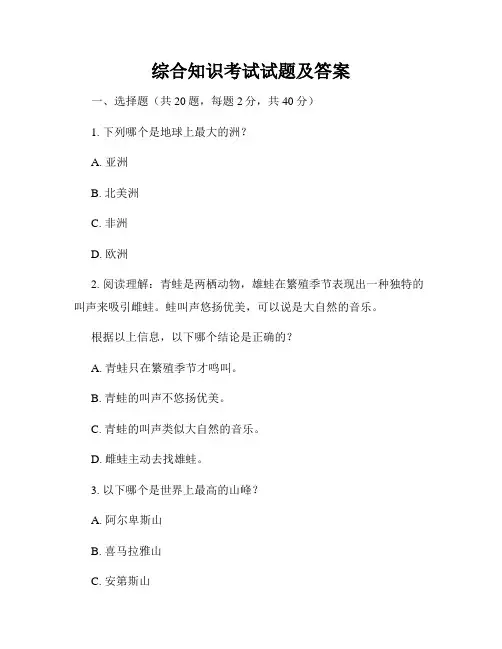 综合知识考试试题及答案

一、选择题（共 20 题，每题 2 分，共 40 分）

1. 下列哪个是地球上最大的洲？

A. 亚洲

B. 北美洲

C. 非洲

D. 欧洲

2. 阅读理解：青蛙是两栖动物，雄蛙在繁殖季节表现出一种独特的叫声来吸引雌蛙。蛙叫声悠扬优美，可以说是大自然的音乐。

根据以上信息，以下哪个结论是正确的？

A. 青蛙只在繁殖季节才鸣叫。

B. 青蛙的叫声不悠扬优美。

C. 青蛙的叫声类似大自然的音乐。

D. 雌蛙主动去找雄蛙。

3. 以下哪个是世界上最高的山峰？

A. 阿尔卑斯山

B. 喜马拉雅山

C. 安第斯山